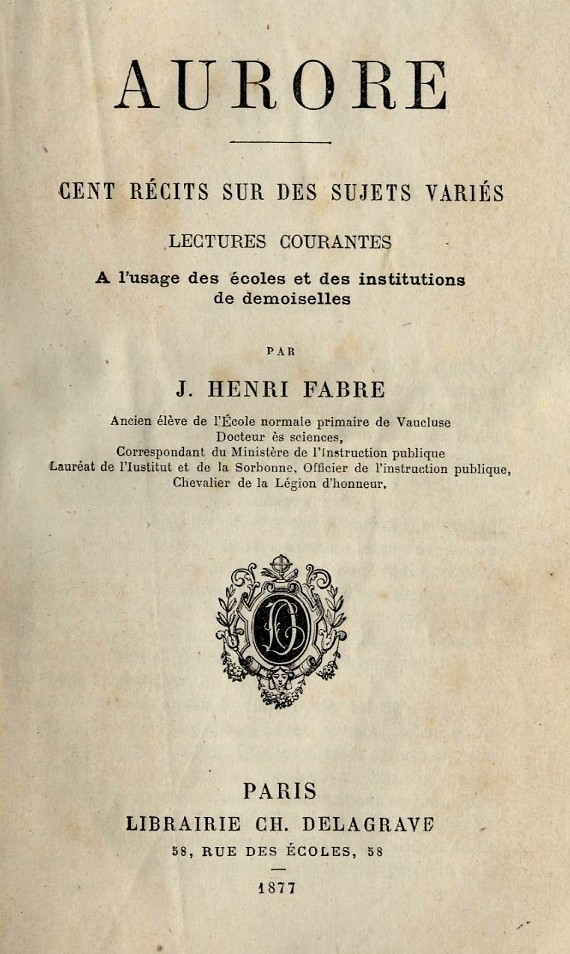 AURORE

CENT RÉCITS SUR DES SUJETS VARIÉS

LECTURES COURANTES

A l'usage des écoles et des institutions de demoiselles

PAR

J. HENRI FABRE

Ancien élève de l'École normale primaire de Vaucluse
Docteur ès sciences,
Correspondant du Ministère de l'Instruction publique
Lauréat de l'Iustitut et de la Sorbonne, Officier de l'instruction publique,
Chevalier de la Légion d'honneur,

PARIS
LIBRAIRIE CH. DELAGRAVE
58, RUE DES ÉCOLES, 58
1877